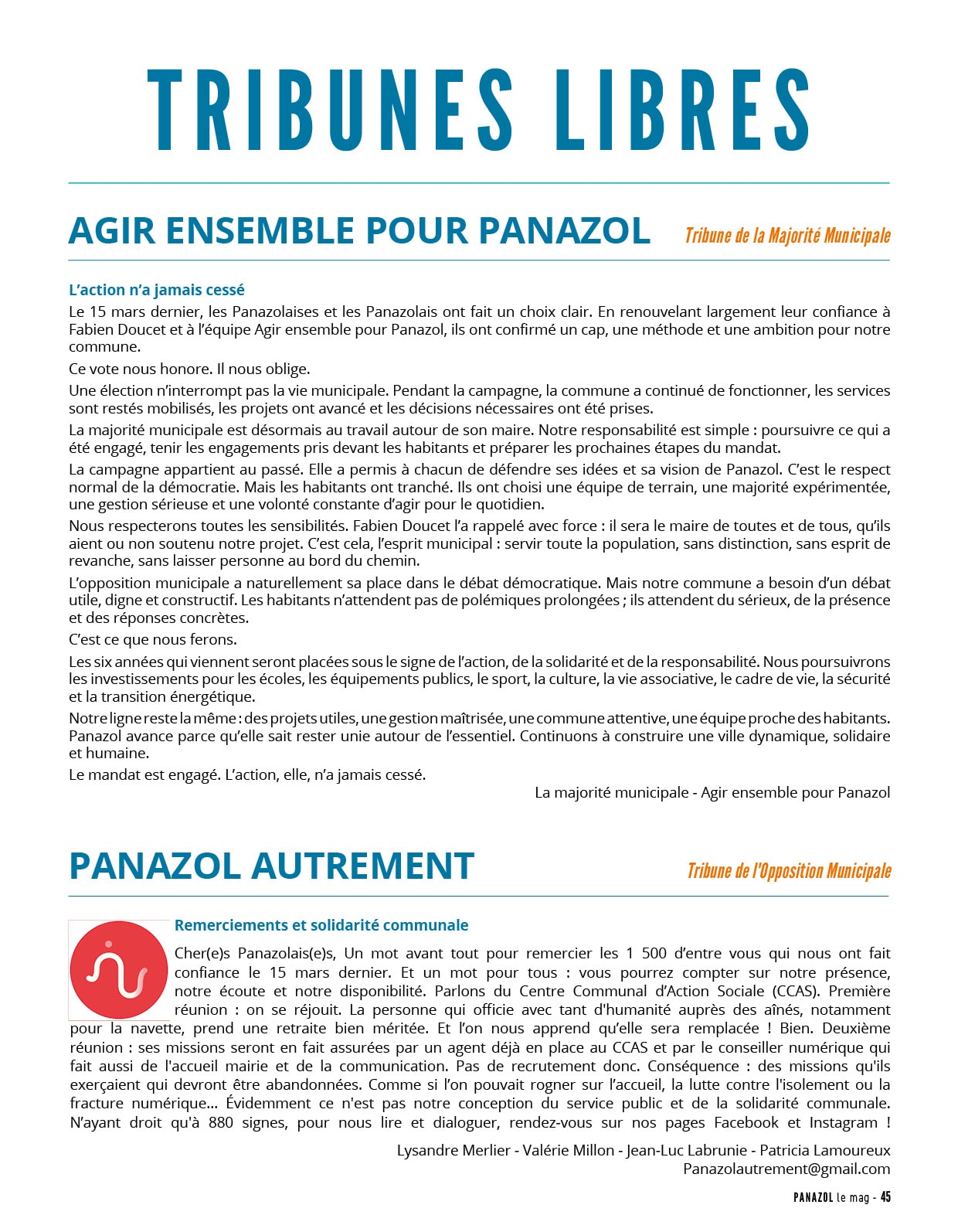 TRIBUNES LIBRES

AGIR ENSEMBLE POUR PANAZOL

Tribune de la Majorité Municipale

L'action n'a jamais cessé

Le 15 mars dernier, les Panazolaises et les Panazolais ont fait un choix clair. En renouvelant largement leur confiance à Fabien Doucet et à l'équipe Agir ensemble pour Panazol, ils ont confirmé un cap, une méthode et une ambition pour notre commune.

Ce vote nous honore. Il nous oblige.

Une élection n'interrompt pas la vie municipale. Pendant la campagne, la commune a continué de fonctionner, les services sont restés mobilisés, les projets ont avancé et les décisions nécessaires ont été prises.

La majorité municipale est désormais au travail autour de son maire. Notre responsabilité est simple : poursuivre ce qui a été engagé, tenir les engagements pris devant les habitants et préparer les prochaines étapes du mandat.

La campagne appartient au passé. Elle a permis à chacun de défendre ses idées et sa vision de Panazol. C'est le respect normal de la démocratie. Mais les habitants ont tranché. Ils ont choisi une équipe de terrain, une majorité expérimentée, une gestion sérieuse et une volonté constante d'agir pour le quotidien.

Nous respecterons toutes les sensibilités. Fabien Doucet l'a rappelé avec force : il sera le maire de toutes et de tous, qu'ils aient ou non soutenu notre projet. C'est cela, l'esprit municipal : servir toute la population, sans distinction, sans esprit de revanche, sans laisser personne au bord du chemin.

L'opposition municipale a naturellement sa place dans le débat démocratique. Mais notre commune a besoin d'un débat utile, digne et constructif. Les habitants n'attendent pas de polémiques prolongées ; ils attendent du sérieux, de la présence et des réponses concrètes.

C'est ce que nous ferons.

Les six années qui viennent seront placées sous le signe de l'action, de la solidarité et de la responsabilité. Nous poursuivrons les investissements pour les écoles, les équipements publics, le sport, la culture, la vie associative, le cadre de vie, la sécurité et la transition énergétique.

Notre ligne reste la même : des projets utiles, une gestion maîtrisée, une commune attentive, une équipe proche des habitants. Panazol avance parce qu'elle sait rester unie autour de l'essentiel. Continuons à construire une ville dynamique, solidaire et humaine.

Le mandat est engagé. L'action, elle, n'a jamais cessé.

La majorité municipale - Agir ensemble pour Panazol

PANAZOL AUTREMENT

Tribune de l'Opposition Municipale

Remerciements et solidarité communale

Cher(e)s Panazolais(e)s, Un mot avant tout pour remercier les 1 500 d'entre vous qui nous ont fait confiance le 15 mars dernier. Et un mot pour tous : vous pourrez compter sur notre présence, notre écoute et notre disponibilité. Parlons du Centre Communal d'Action Sociale (CCAS). Première réunion : on se réjouit. La personne qui officie avec tant d'humanité auprès des aînés, notamment pour la navette, prend une retraite bien méritée. Et l'on nous apprend qu'elle sera remplacée ! Bien. Deuxième réunion : ses missions seront en fait assurées par un agent déjà en place au CCAS et par le conseiller numérique qui fait aussi de l'accueil mairie et de la communication. Pas de recrutement donc. Conséquence : des missions qu'ils exerçaient qui devront être abandonnées. Comme si l'on pouvait rogner sur l'accueil, la lutte contre l'isolement ou la fracture numérique... Évidemment ce n'est pas notre conception du service public et de la solidarité communale. N'ayant droit qu'à 880 signes, pour nous lire et dialoguer, rendez-vous sur nos pages Facebook et Instagram !

Lysandre Merlier - Valérie Millon - Jean-Luc Labrunie - Patricia Lamoureux
Panazolautrement@gmail.com

PANAZOL le mag - 45